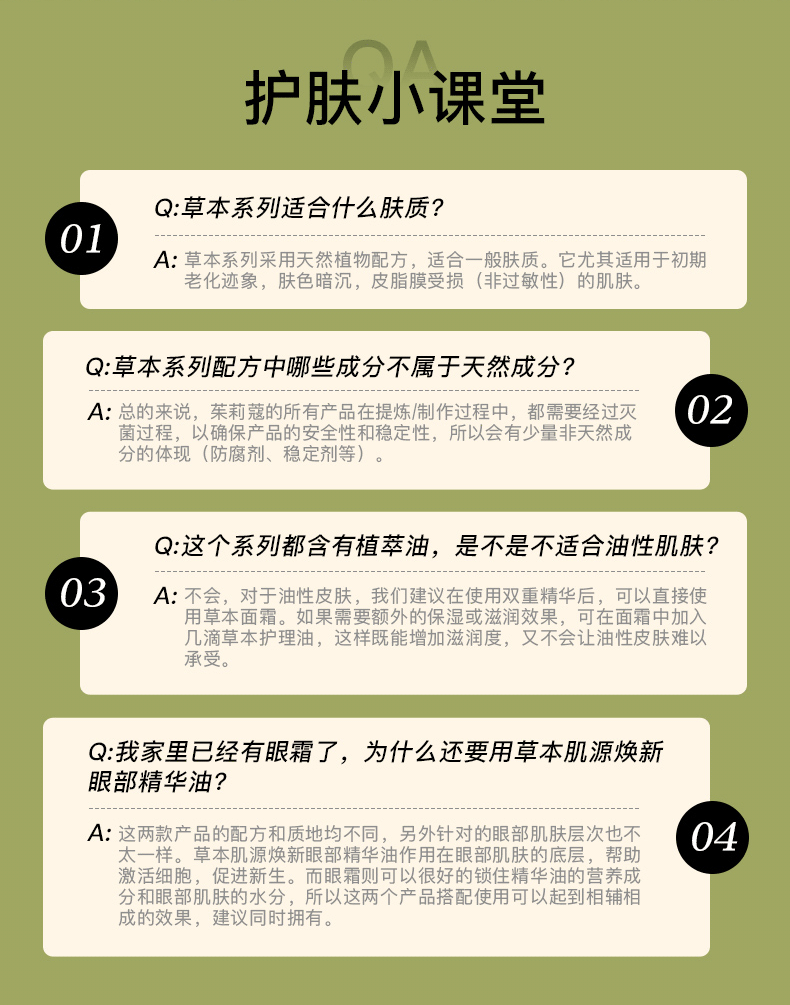 QA
护肤小课堂

01
Q:草本系列适合什么肤质?
A: 草本系列采用天然植物配方，适合一般肤质。它尤其适用于初期老化迹象，肤色暗沉，皮脂膜受损（非过敏性）的肌肤。

02
Q:草本系列配方中哪些成分不属于天然成分?
A: 总的来说，茱莉蔻的所有产品在提炼/制作过程中，都需要经过灭菌过程，以确保产品的安全性和稳定性，所以会有少量非天然成分的体现（防腐剂、稳定剂等）。

03
Q:这个系列都含有植萃油，是不是不适合油性肌肤?
A: 不会，对于油性皮肤，我们建议在使用双重精华后，可以直接使用草本面霜。如果需要额外的保湿或滋润效果，可在面霜中加入几滴草本护理油，这样既能增加滋润度，又不会让油性皮肤难以承受。

04
Q:我家里已经有眼霜了，为什么还要用草本肌源焕新眼部精华油?
A: 这两款产品的配方和质地均不同，另外针对的眼部肌肤层次也不太一样。草本肌源焕新眼部精华油作用在眼部肌肤的底层，帮助激活细胞，促进新生。而眼霜则可以很好的锁住精华油的营养成分和眼部肌肤的水分，所以这两个产品搭配使用可以起到相辅相成的效果，建议同时拥有。